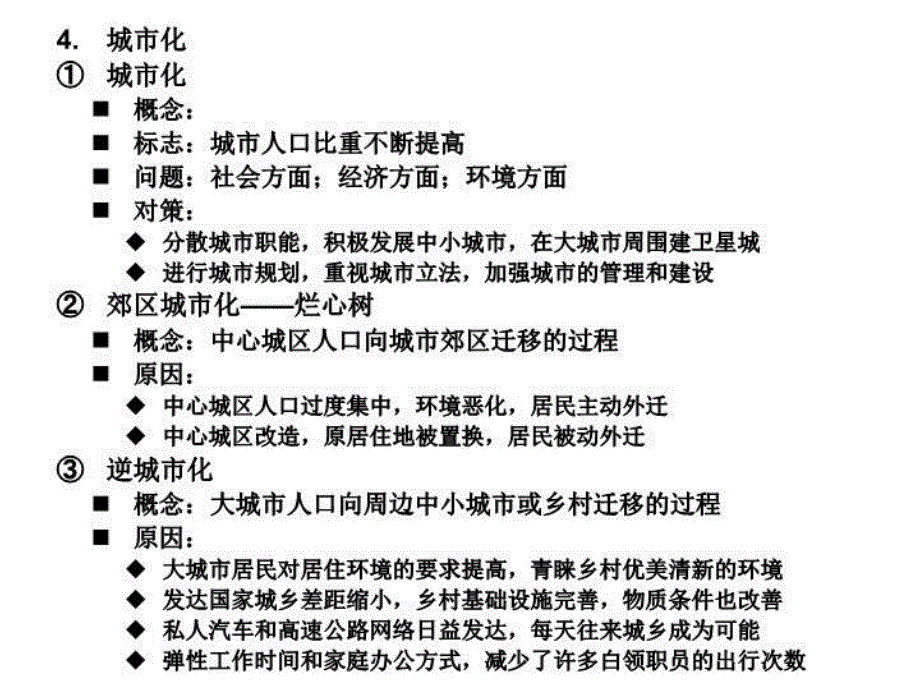 4. 城市化

① 城市化

■ 概念：

■ 标志：城市人口比重不断提高

■ 问题：社会方面；经济方面；环境方面

■ 对策：

◆ 分散城市职能，积极发展中小城市，在大城市周围建卫星城

◆ 进行城市规划，重视城市立法，加强城市的管理和建设

② 郊区城市化——烂心树

■ 概念：中心城区人口向城市郊区迁移的过程

■ 原因：

◆ 中心城区人口过度集中，环境恶化，居民主动外迁

◆ 中心城区改造，原居住地被置换，居民被动外迁

③ 逆城市化

■ 概念：大城市人口向周边中小城市或乡村迁移的过程

■ 原因：

◆ 大城市居民对居住环境的要求提高，青睐乡村优美清新的环境

◆ 发达国家城乡差距缩小，乡村基础设施完善，物质条件也改善

◆ 私人汽车和高速公路网络日益发达，每天往来城乡成为可能

◆ 弹性工作时间和家庭办公方式，减少了许多白领职员的出行次数